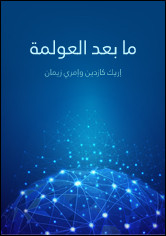 ما بعد العولمة

إريك كازدين وإمري زيمان